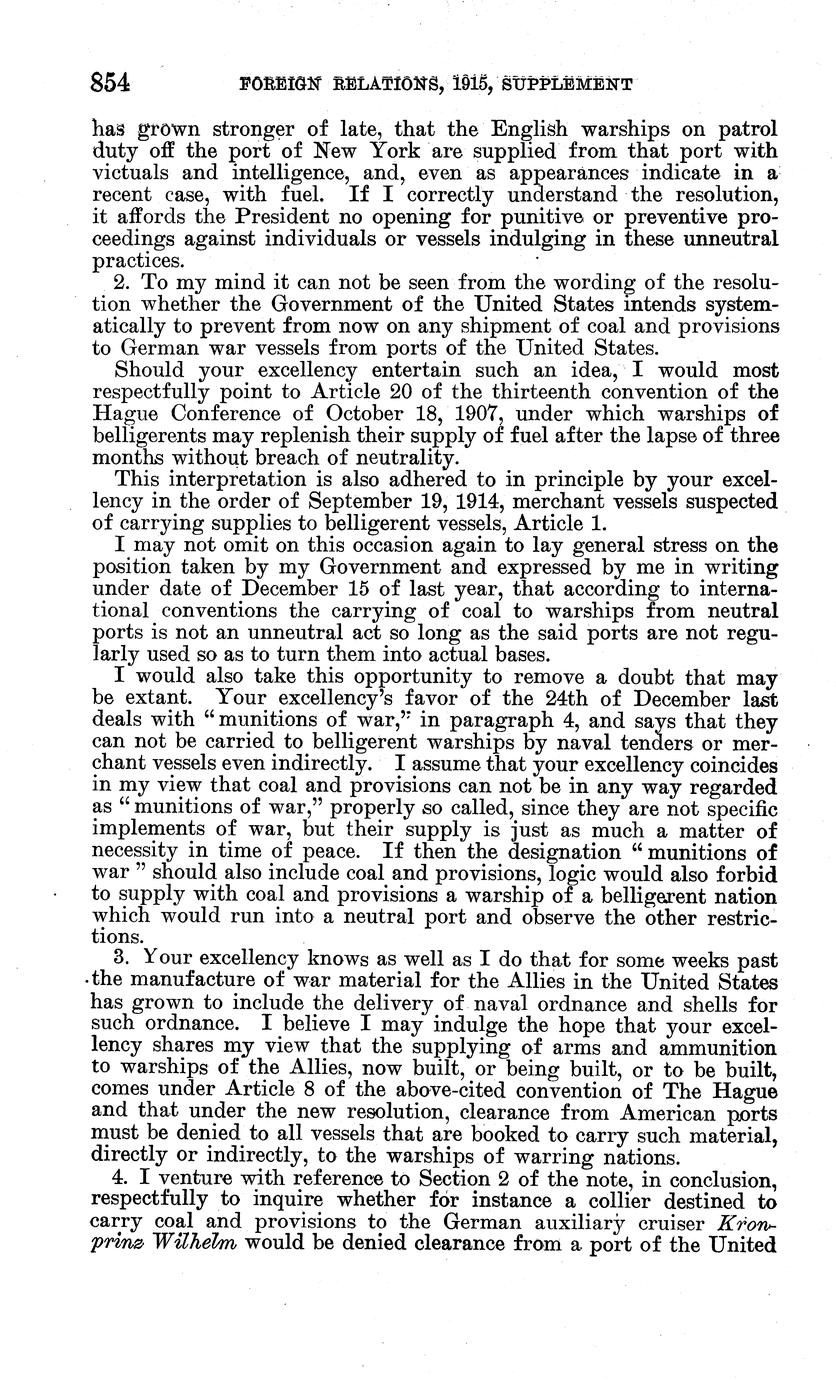 854 FOREIGN RELATIONS, 1915, SUPPLEMENT

has grown stronger of late, that the English warships on patrol duty off the port of New York are supplied from that port with victuals and intelligence, and, even as appearances indicate in a recent case, with fuel. If I correctly understand the resolution, it affords the President no opening for punitive or preventive proceedings against individuals or vessels indulging in these unneutral practices.

2. To my mind it can not be seen from the wording of the resolution whether the Government of the United States intends systematically to prevent from now on any shipment of coal and provisions to German war vessels from ports of the United States.

Should your excellency entertain such an idea, I would most respectfully point to Article 20 of the thirteenth convention of the Hague Conference of October 18, 1907, under which warships of belligerents may replenish their supply of fuel after the lapse of three months without breach of neutrality.

This interpretation is also adhered to in principle by your excellency in the order of September 19, 1914, merchant vessels suspected of carrying supplies to belligerent vessels, Article 1.

I may not omit on this occasion again to lay general stress on the position taken by my Government and expressed by me in writing under date of December 15 of last year, that according to international conventions the carrying of coal to warships from neutral ports is not an unneutral act so long as the said ports are not regularly used so as to turn them into actual bases.

I would also take this opportunity to remove a doubt that may be extant. Your excellency's favor of the 24th of December last deals with "munitions of war," in paragraph 4, and says that they can not be carried to belligerent warships by naval tenders or merchant vessels even indirectly. I assume that your excellency coincides in my view that coal and provisions can not be in any way regarded as "munitions of war," properly so called, since they are not specific implements of war, but their supply is just as much a matter of necessity in time of peace. If then the designation "munitions of war" should also include coal and provisions, logic would also forbid to supply with coal and provisions a warship of a belligerent nation which would run into a neutral port and observe the other restrictions.

3. Your excellency knows as well as I do that for some weeks past the manufacture of war material for the Allies in the United States has grown to include the delivery of naval ordnance and shells for such ordnance. I believe I may indulge the hope that your excellency shares my view that the supplying of arms and ammunition to warships of the Allies, now built, or being built, or to be built, comes under Article 8 of the above-cited convention of The Hague and that under the new resolution, clearance from American ports must be denied to all vessels that are booked to carry such material, directly or indirectly, to the warships of warring nations.

4. I venture with reference to Section 2 of the note, in conclusion, respectfully to inquire whether for instance a collier destined to carry coal and provisions to the German auxiliary cruiser Kronprinz Wilhelm would be denied clearance from a port of the United